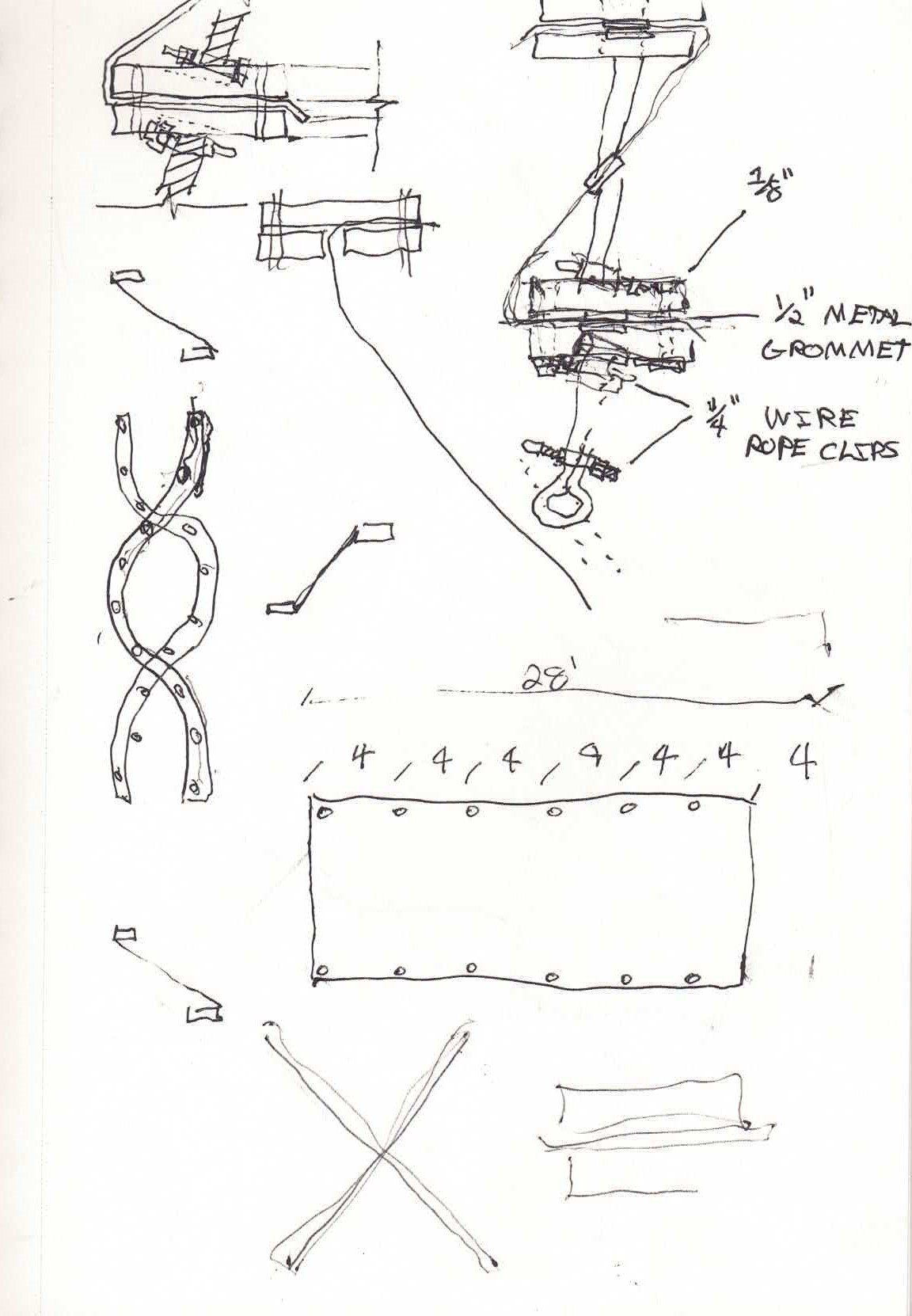 $\frac{1}{8}$"

$\frac{1}{2}$" METAL GROMMET

$\frac{1}{4}$" WIRE ROPE CLIPS

28'

4 4 4 4 4 4 4